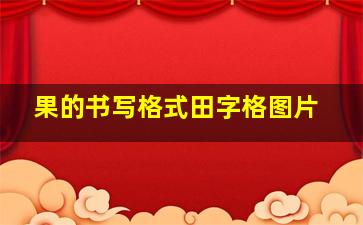 果的书写格式田字格图片